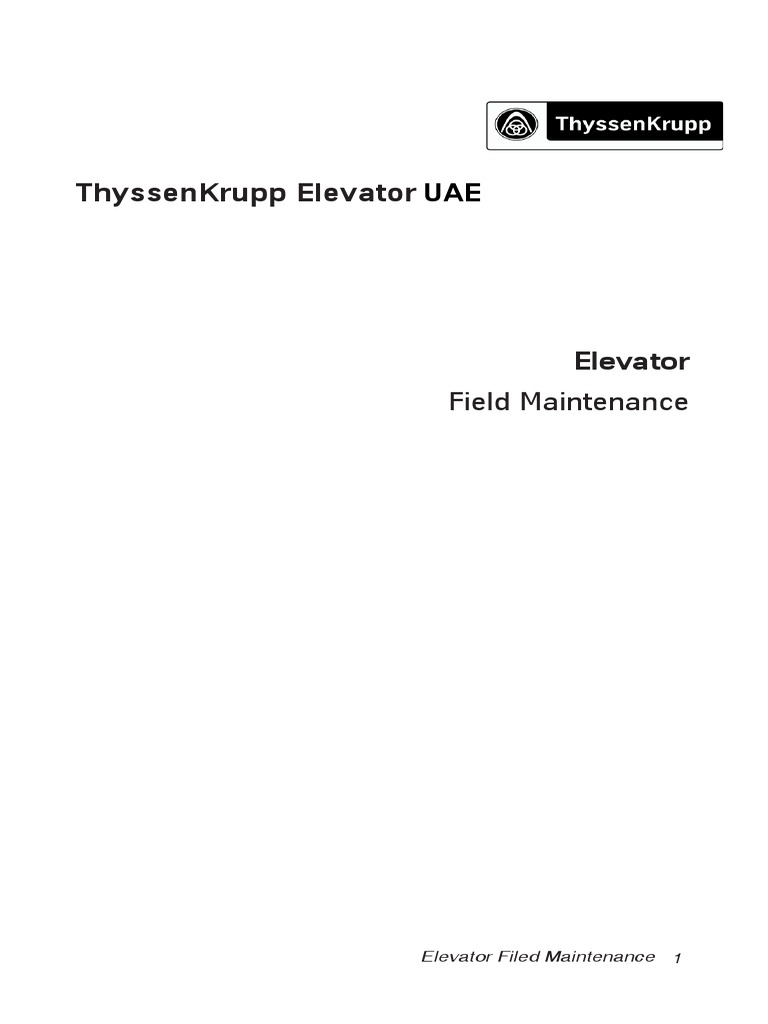 ThyssenKrupp

ThyssenKrupp Elevator UAE

Elevator

Field Maintenance

Elevator Filed Maintenance 1